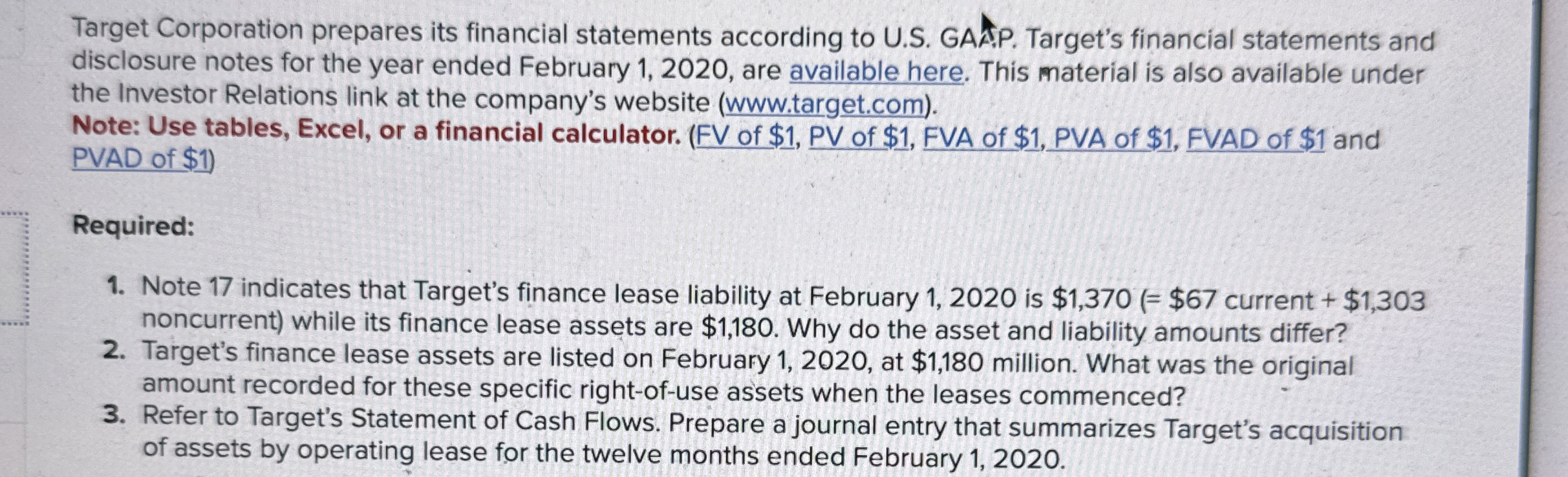 Target Corporation prepares its financial statements according to U.S. GAAP. Target's financial statements and disclosure notes for the year ended February 1, 2020, are available here. This material is also available under the Investor Relations link at the company's website (www.target.com).
Note: Use tables, Excel, or a financial calculator. (FV of $1, PV of $1, FVA of $1, PVA of $1, FVAD of $1 and PVAD of $1)

Required:

1. Note 17 indicates that Target's finance lease liability at February 1, 2020 is $1,370 (= $67 current + $1,303 noncurrent) while its finance lease assets are $1,180. Why do the asset and liability amounts differ?
2. Target's finance lease assets are listed on February 1, 2020, at $1,180 million. What was the original amount recorded for these specific right-of-use assets when the leases commenced?
3. Refer to Target's Statement of Cash Flows. Prepare a journal entry that summarizes Target's acquisition of assets by operating lease for the twelve months ended February 1, 2020.